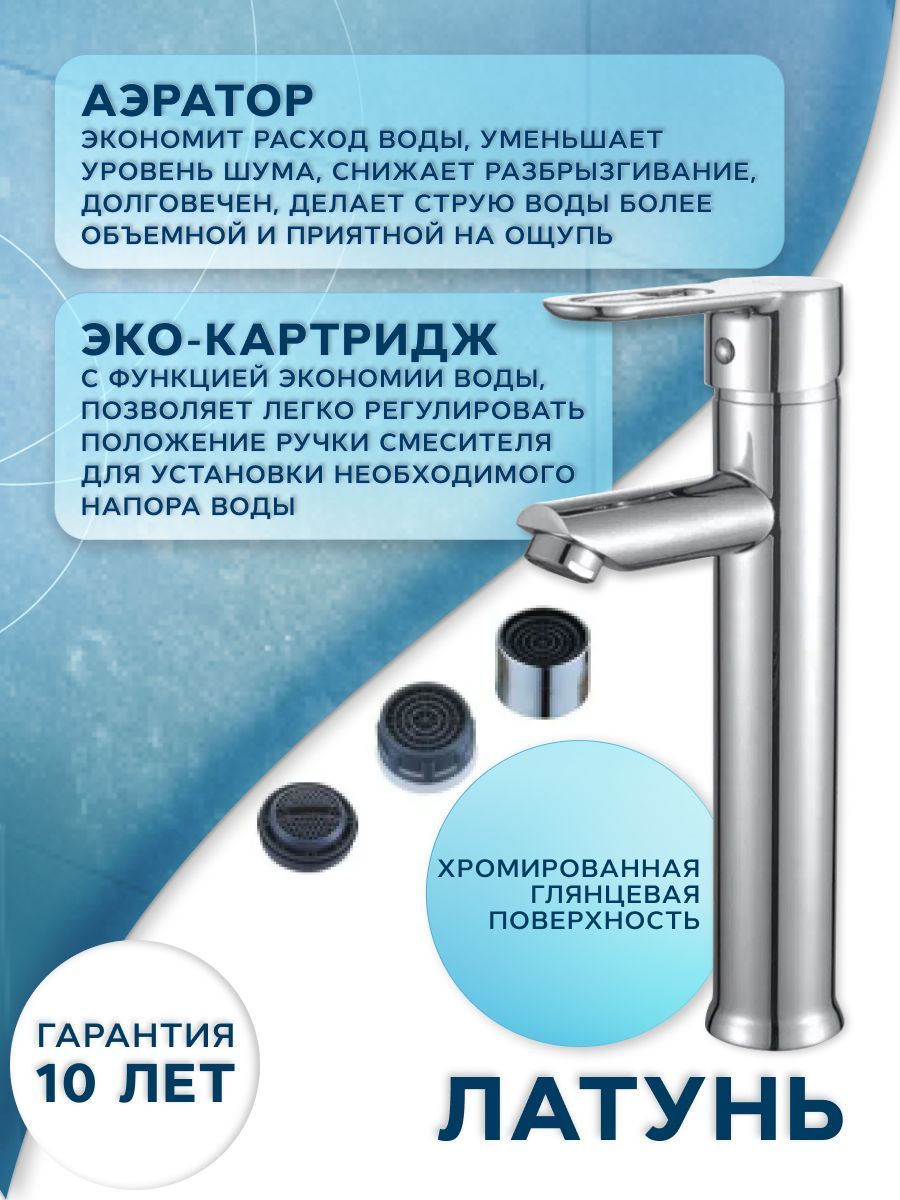 АЭРАТОР
ЭКОНОМИТ РАСХОД ВОДЫ, УМЕНЬШАЕТ УРОВЕНЬ ШУМА, СНИЖАЕТ РАЗБРЫЗГИВАНИЕ, ДОЛГОВЕЧЕН, ДЕЛАЕТ СТРУЮ ВОДЫ БОЛЕЕ ОБЪЕМНОЙ И ПРИЯТНОЙ НА ОЩУПЬ

ЭКО-КАРТРИДЖ
С ФУНКЦИЕЙ ЭКОНОМИИ ВОДЫ, ПОЗВОЛЯЕТ ЛЕГКО РЕГУЛИРОВАТЬ ПОЛОЖЕНИЕ РУЧКИ СМЕСИТЕЛЯ ДЛЯ УСТАНОВКИ НЕОБХОДИМОГО НАПОРА ВОДЫ

ХРОМИРОВАННАЯ ГЛЯНЦЕВАЯ ПОВЕРХНОСТЬ

ГАРАНТИЯ
10 ЛЕТ

ЛАТУНЬ